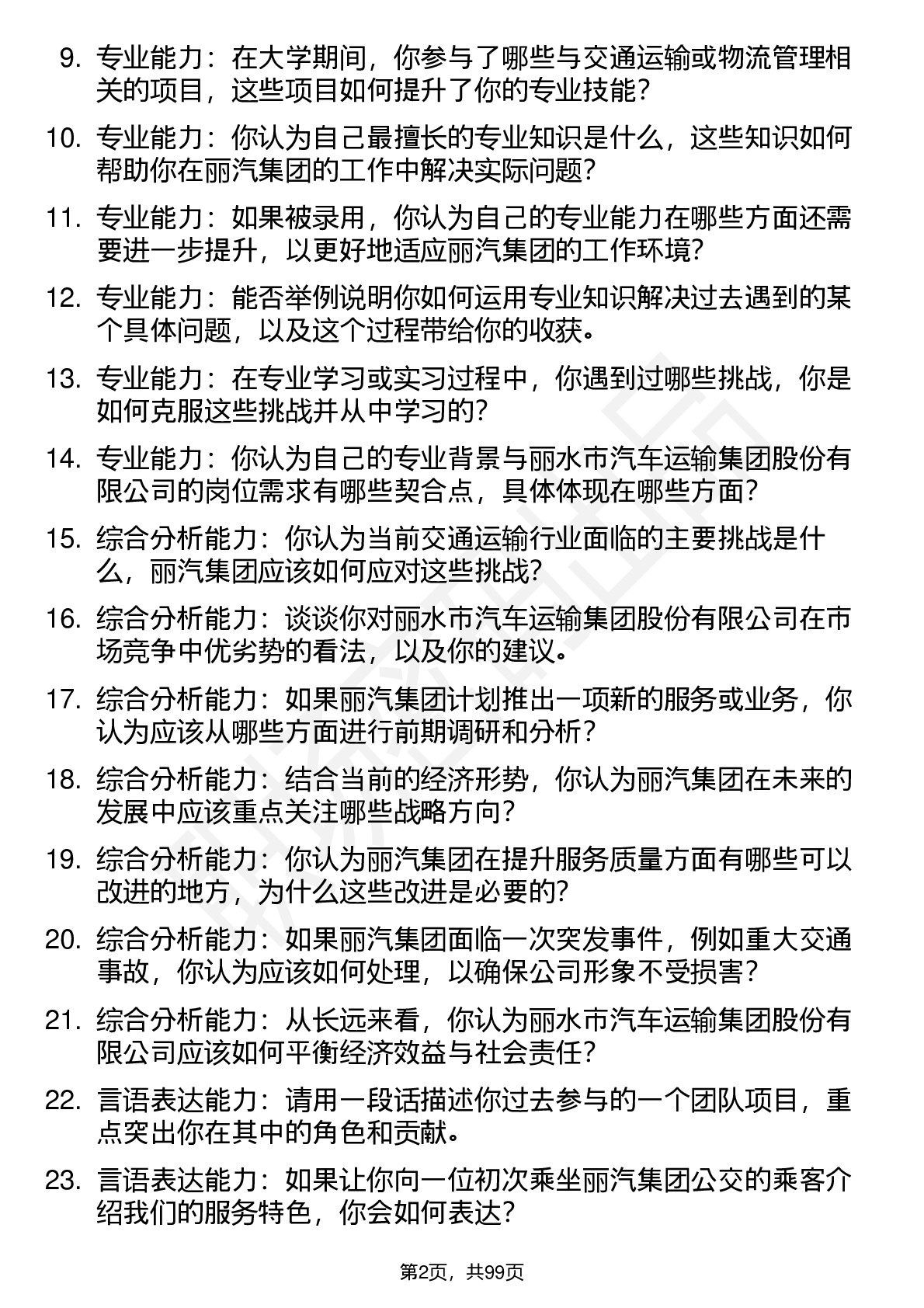 9. 专业能力：在大学期间，你参与了哪些与交通运输或物流管理相关的项目，这些项目如何提升了你的专业技能？

10. 专业能力：你认为自己最擅长的专业知识是什么，这些知识如何帮助你在丽汽集团的工作中解决实际问题？

11. 专业能力：如果被录用，你认为自己的专业能力在哪些方面还需要进一步提升，以更好地适应丽汽集团的工作环境？

12. 专业能力：能否举例说明你如何运用专业知识解决过去遇到的某个具体问题，以及这个过程带给你的收获。

13. 专业能力：在专业学习或实习过程中，你遇到过哪些挑战，你是如何克服这些挑战并从中学习的？

14. 专业能力：你认为自己的专业背景与丽水市汽车运输集团股份有限公司的岗位需求有哪些契合点，具体体现在哪些方面？

15. 综合分析能力：你认为当前交通运输行业面临的主要挑战是什么，丽汽集团应该如何应对这些挑战？

16. 综合分析能力：谈谈你对丽水市汽车运输集团股份有限公司在市场竞争中优劣势的看法，以及你的建议。

17. 综合分析能力：如果丽汽集团计划推出一项新的服务或业务，你认为应该从哪些方面进行前期调研和分析？

18. 综合分析能力：结合当前的经济形势，你认为丽汽集团在未来的发展中应该重点关注哪些战略方向？

19. 综合分析能力：你认为丽汽集团在提升服务质量方面有哪些可以改进的地方，为什么这些改进是必要的？

20. 综合分析能力：如果丽汽集团面临一次突发事件，例如重大交通事故，你认为应该如何处理，以确保公司形象不受损害？

21. 综合分析能力：从长远来看，你认为丽水市汽车运输集团股份有限公司应该如何平衡经济效益与社会责任？

22. 言语表达能力：请用一段话描述你过去参与的一个团队项目，重点突出你在其中的角色和贡献。

23. 言语表达能力：如果让你向一位初次乘坐丽汽集团公交的乘客介绍我们的服务特色，你会如何表达？

第2页，共99页